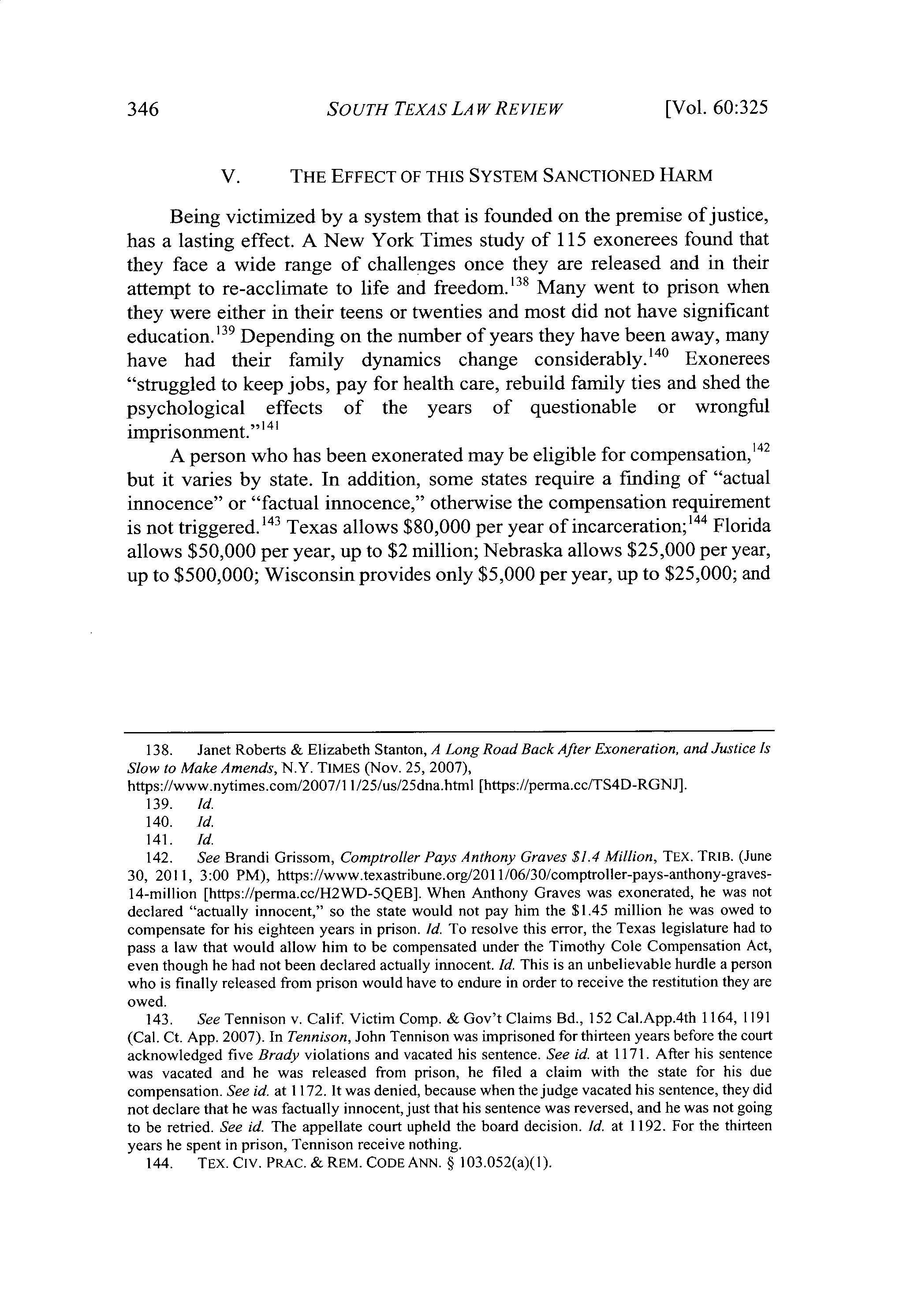 346 SOUTH TEXAS LAW REVIEW [Vol. 60:325

V. THE EFFECT OF THIS SYSTEM SANCTIONED HARM

Being victimized by a system that is founded on the premise of justice, has a lasting effect. A New York Times study of 115 exonerees found that they face a wide range of challenges once they are released and in their attempt to re-acclimate to life and freedom.$^{138}$ Many went to prison when they were either in their teens or twenties and most did not have significant education.$^{139}$ Depending on the number of years they have been away, many have had their family dynamics change considerably.$^{140}$ Exonerees "struggled to keep jobs, pay for health care, rebuild family ties and shed the psychological effects of the years of questionable or wrongful imprisonment."$^{141}$

A person who has been exonerated may be eligible for compensation,$^{142}$ but it varies by state. In addition, some states require a finding of "actual innocence" or "factual innocence," otherwise the compensation requirement is not triggered.$^{143}$ Texas allows \$80,000 per year of incarceration;$^{144}$ Florida allows \$50,000 per year, up to \$2 million; Nebraska allows \$25,000 per year, up to \$500,000; Wisconsin provides only \$5,000 per year, up to \$25,000; and

138. Janet Roberts & Elizabeth Stanton, A Long Road Back After Exoneration, and Justice Is Slow to Make Amends, N.Y. TIMES (Nov. 25, 2007), https://www.nytimes.com/2007/11/25/us/25dna.html [https://perma.cc/TS4D-RGNJ].
139. Id.
140. Id.
141. Id.
142. See Brandi Grissom, Comptroller Pays Anthony Graves \$1.4 Million, TEX. TRIB. (June 30, 2011, 3:00 PM), https://www.texastribune.org/2011/06/30/comptroller-pays-anthony-graves-14-million [https://perma.cc/H2WD-5QEB]. When Anthony Graves was exonerated, he was not declared "actually innocent," so the state would not pay him the \$1.45 million he was owed to compensate for his eighteen years in prison. Id. To resolve this error, the Texas legislature had to pass a law that would allow him to be compensated under the Timothy Cole Compensation Act, even though he had not been declared actually innocent. Id. This is an unbelievable hurdle a person who is finally released from prison would have to endure in order to receive the restitution they are owed.
143. See Tennison v. Calif. Victim Comp. & Gov't Claims Bd., 152 Cal.App.4th 1164, 1191 (Cal. Ct. App. 2007). In Tennison, John Tennison was imprisoned for thirteen years before the court acknowledged five Brady violations and vacated his sentence. See id. at 1171. After his sentence was vacated and he was released from prison, he filed a claim with the state for his due compensation. See id. at 1172. It was denied, because when the judge vacated his sentence, they did not declare that he was factually innocent, just that his sentence was reversed, and he was not going to be retried. See id. The appellate court upheld the board decision. Id. at 1192. For the thirteen years he spent in prison, Tennison receive nothing.
144. TEX. CIV. PRAC. & REM. CODE ANN. § 103.052(a)(1).